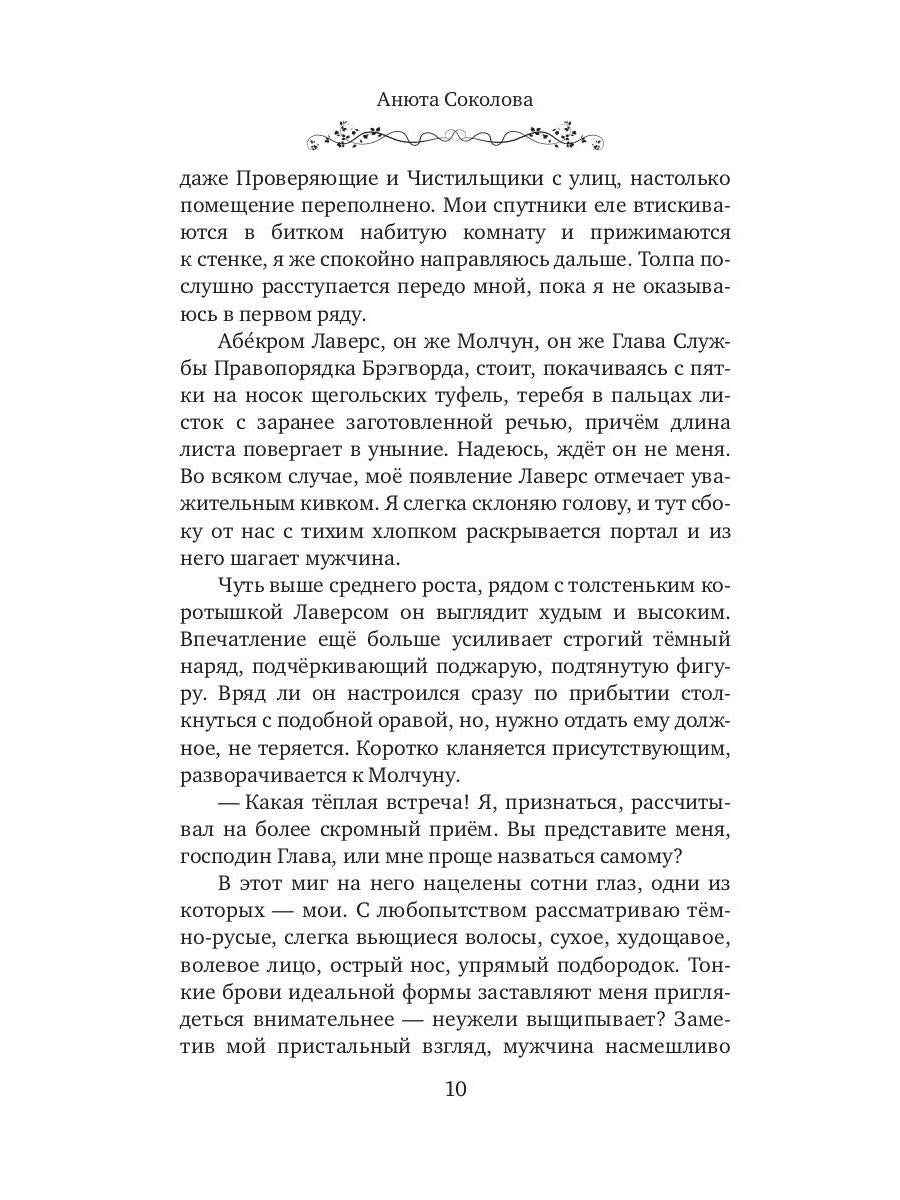 Анюта Соколова

даже Проверяющие и Чистильщики с улиц, настолько помещение переполнено. Мои спутники еле втискиваются в битком набитую комнату и прижимаются к стенке, я же спокойно направляюсь дальше. Толпа послушно расступается передо мной, пока я не оказываюсь в первом ряду.

Абе́кром Лаверс, он же Молчун, он же Глава Службы Правопорядка Брэгворда, стоит, покачиваясь с пятки на носок щегольских туфель, теребя в пальцах листок с заранее заготовленной речью, причём длина листа повергает в уныние. Надеюсь, ждёт он не меня. Во всяком случае, моё появление Лаверс отмечает уважительным кивком. Я слегка склоняю голову, и тут сбоку от нас с тихим хлопком раскрывается портал и из него шагает мужчина.

Чуть выше среднего роста, рядом с толстеньким коротышкой Лаверсом он выглядит худым и высоким. Впечатление ещё больше усиливает строгий тёмный наряд, подчёркивающий поджарую, подтянутую фигуру. Вряд ли он настроился сразу по прибытии столкнуться с подобной оравой, но, нужно отдать ему должное, не теряется. Коротко кланяется присутствующим, разворачивается к Молчуну.

— Какая тёплая встреча! Я, признаться, рассчитывал на более скромный приём. Вы представите меня, господин Глава, или мне проще назваться самому?

В этот миг на него нацелены сотни глаз, одни из которых — мои. С любопытством рассматриваю тёмно-русые, слегка вьющиеся волосы, сухое, худощавое, волевое лицо, острый нос, упрямый подбородок. Тонкие брови идеальной формы заставляют меня приглядеться внимательнее — неужели выщипывает? Заметив мой пристальный взгляд, мужчина насмешливо

10